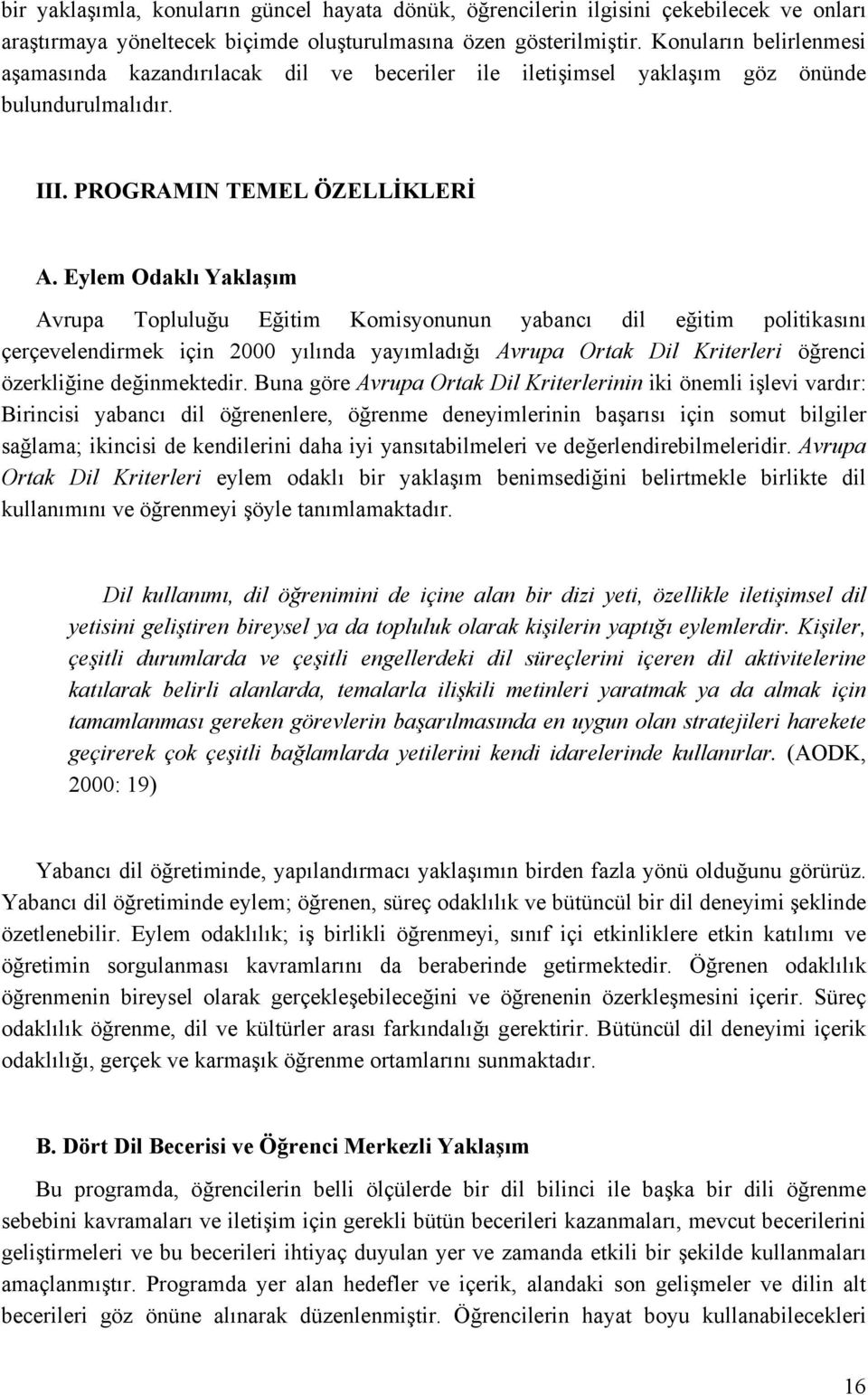 bir yaklaşımla, konuların güncel hayata dönük, öğrencilerin ilgisini çekebilecek ve onları araştırmaya yöneltecek biçimde oluşturulmasına özen gösterilmiştir. Konuların belirlenmesi aşamasında kazandırılacak dil ve beceriler ile iletişimsel yaklaşım göz önünde bulundurulmalıdır.

III. PROGRAMIN TEMEL ÖZELLİKLERİ

A. Eylem Odaklı Yaklaşım

Avrupa Topluluğu Eğitim Komisyonunun yabancı dil eğitim politikasını çerçevelendirmek için 2000 yılında yayımladığı Avrupa Ortak Dil Kriterleri öğrenci özerkliğine değinmektedir. Buna göre Avrupa Ortak Dil Kriterlerinin iki önemli işlevi vardır: Birincisi yabancı dil öğrenenlere, öğrenme deneyimlerinin başarısı için somut bilgiler sağlama; ikincisi de kendilerini daha iyi yansıtabilmeleri ve değerlendirebilmeleridir. Avrupa Ortak Dil Kriterleri eylem odaklı bir yaklaşım benimsediğini belirtmekle birlikte dil kullanımını ve öğrenmeyi şöyle tanımlamaktadır.

Dil kullanımı, dil öğrenimini de içine alan bir dizi yeti, özellikle iletişimsel dil yetisini geliştiren bireysel ya da topluluk olarak kişilerin yaptığı eylemlerdir. Kişiler, çeşitli durumlarda ve çeşitli engellerdeki dil süreçlerini içeren dil aktivitelerine katılarak belirli alanlarda, temalarla ilişkili metinleri yaratmak ya da almak için tamamlanması gereken görevlerin başarılmasında en uygun olan stratejileri harekete geçirerek çok çeşitli bağlamlarda yetilerini kendi idarelerinde kullanırlar. (AODK, 2000: 19)

Yabancı dil öğretiminde, yapılandırmacı yaklaşımın birden fazla yönü olduğunu görürüz. Yabancı dil öğretiminde eylem; öğrenen, süreç odaklılık ve bütüncül bir dil deneyimi şeklinde özetlenebilir. Eylem odaklılık; iş birlikli öğrenmeyi, sınıf içi etkinliklere etkin katılımı ve öğretimin sorgulanması kavramlarını da beraberinde getirmektedir. Öğrenen odaklılık öğrenmenin bireysel olarak gerçekleşebileceğini ve öğrenenin özerkleşmesini içerir. Süreç odaklılık öğrenme, dil ve kültürler arası farkındalığı gerektirir. Bütüncül dil deneyimi içerik odaklılığı, gerçek ve karmaşık öğrenme ortamlarını sunmaktadır.

B. Dört Dil Becerisi ve Öğrenci Merkezli Yaklaşım

Bu programda, öğrencilerin belli ölçülerde bir dil bilinci ile başka bir dili öğrenme sebebini kavramaları ve iletişim için gerekli bütün becerileri kazanmaları, mevcut becerilerini geliştirmeleri ve bu becerileri ihtiyaç duyulan yer ve zamanda etkili bir şekilde kullanmaları amaçlanmıştır. Programda yer alan hedefler ve içerik, alandaki son gelişmeler ve dilin alt becerileri göz önüne alınarak düzenlenmiştir. Öğrencilerin hayat boyu kullanabilecekleri

16